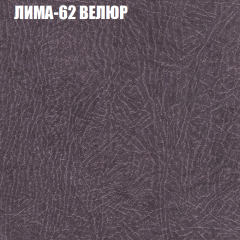 ЛИМА-62 ВЕЛЮР